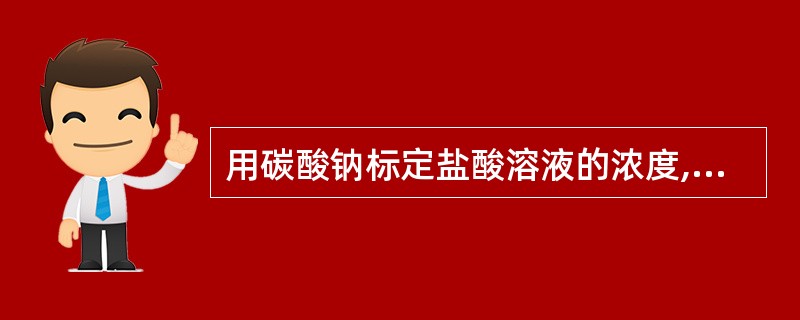 用碳酸钠标定盐酸溶液的浓度,...